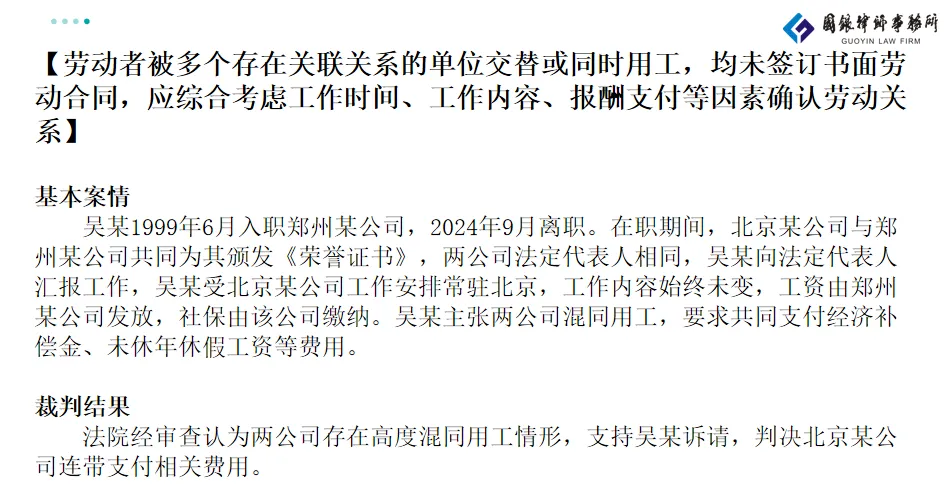 國銀律師事務所
GUOYIN LAW FIRM

【劳动者被多个存在关联关系的单位交替或同时用工，均未签订书面劳动合同，应综合考虑工作时间、工作内容、报酬支付等因素确认劳动关系】

基本案情

吴某1999年6月入职郑州某公司，2024年9月离职。在职期间，北京某公司与郑州某公司共同为其颁发《荣誉证书》，两公司法定代表人相同，吴某向法定代表人汇报工作，吴某受北京某公司工作安排常驻北京，工作内容始终未变，工资由郑州某公司发放，社保由该公司缴纳。吴某主张两公司混同用工，要求共同支付经济补偿金、未休年休假工资等费用。

裁判结果

法院经审查认为两公司存在高度混同用工情形，支持吴某诉请，判决北京某公司连带支付相关费用。